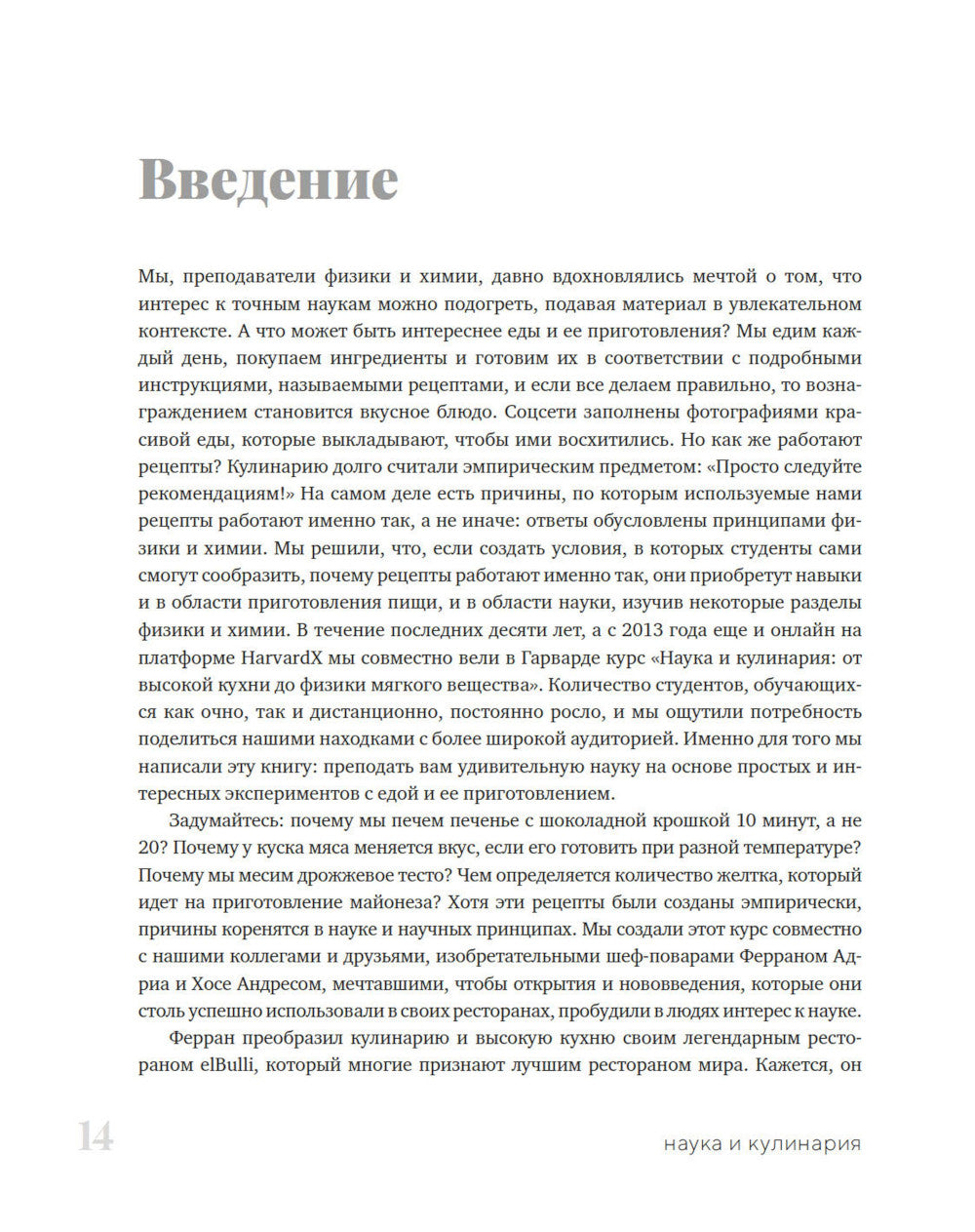 Введение

Мы, преподаватели физики и химии, давно вдохновлялись мечтой о том, что интерес к точным наукам можно подогреть, подавая материал в увлекательном контексте. А что может быть интереснее еды и ее приготовления? Мы едим каждый день, покупаем ингредиенты и готовим их в соответствии с подробными инструкциями, называемыми рецептами, и если все делаем правильно, то вознаграждением становится вкусное блюдо. Соцсети заполнены фотографиями красивой еды, которые выкладывают, чтобы ими восхитились. Но как же работают рецепты? Кулинарию долго считали эмпирическим предметом: «Просто следуйте рекомендациям!» На самом деле есть причины, по которым используемые нами рецепты работают именно так, а не иначе: ответы обусловлены принципами физики и химии. Мы решили, что, если создать условия, в которых студенты сами смогут сообразить, почему рецепты работают именно так, они приобретут навыки и в области приготовления пищи, и в области науки, изучив некоторые разделы физики и химии. В течение последних десяти лет, а с 2013 года еще и онлайн на платформе HarvardX мы совместно вели в Гарварде курс «Наука и кулинария: от высокой кухни до физики мягкого вещества». Количество студентов, обучающихся как очно, так и дистанционно, постоянно росло, и мы ощутили потребность поделиться нашими находками с более широкой аудиторией. Именно для того мы написали эту книгу: преподать вам удивительную науку на основе простых и интересных экспериментов с едой и ее приготовлением.

Задумайтесь: почему мы печем печенье с шоколадной крошкой 10 минут, а не 20? Почему у куска мяса меняется вкус, если его готовить при разной температуре? Почему мы месим дрожжевое тесто? Чем определяется количество желтка, который идет на приготовление майонеза? Хотя эти рецепты были созданы эмпирически, причины коренятся в науке и научных принципах. Мы создали этот курс совместно с нашими коллегами и друзьями, изобретательными шеф-поварами Ферраном Адриа и Хосе Андресом, мечтавшими, чтобы открытия и нововведения, которые они столь успешно использовали в своих ресторанах, пробудили в людях интерес к науке.

Ферран преобразил кулинарию и высокую кухню своим легендарным рестораном elBulli, который многие признают лучшим рестораном мира. Кажется, он

14 наука и кулинария